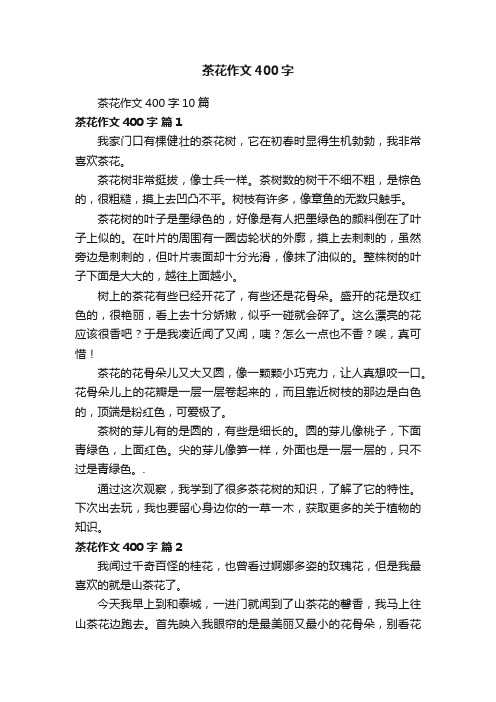 茶花作文400字

茶花作文400字10篇

茶花作文400字 篇1

我家门口有棵健壮的茶花树，它在初春时显得生机勃勃，我非常喜欢茶花。

茶花树非常挺拔，像士兵一样。茶树数的树干不细不粗，是棕色的，很粗糙，摸上去凹凸不平。树枝有许多，像章鱼的无数只触手。

茶花树的叶子是墨绿色的，好像是有人把墨绿色的颜料倒在了叶子上似的。在叶片的周围有一圈齿轮状的外廓，摸上去刺刺的，虽然旁边是刺刺的，但叶片表面却十分光滑，像抹了油似的。整株树的叶子下面是大大的，越往上面越小。

树上的茶花有些已经开花了，有些还是花骨朵。盛开的花是玫红色的，很艳丽，看上去十分娇嫩，似乎一碰就会碎了。这么漂亮的花应该很香吧？于是我凑近闻了又闻，咦？怎么一点也不香？唉，真可惜！

茶花的花骨朵儿又大又圆，像一颗颗小巧克力，让人真想咬一口。花骨朵儿上的花瓣是一层一层卷起来的，而且靠近树枝的那边是白色的，顶端是粉红色，可爱极了。

茶树的芽儿有的是圆的，有些是细长的。圆的芽儿像桃子，下面青绿色，上面红色。尖的芽儿像笋一样，外面也是一层一层的，只不过是青绿色。.

通过这次观察，我学到了很多茶花树的知识，了解了它的特性。下次出去玩，我也要留心身边你的一草一木，获取更多的关于植物的知识。

茶花作文400字 篇2

我闻过千奇百怪的桂花，也曾看过婀娜多姿的玫瑰花，但是我最喜欢的就是山茶花了。

今天我早上到和泰城，一进门就闻到了山茶花的馨香，我马上往山茶花边跑去。首先映入我眼帘的是最美丽又最小的花骨朵，别看花